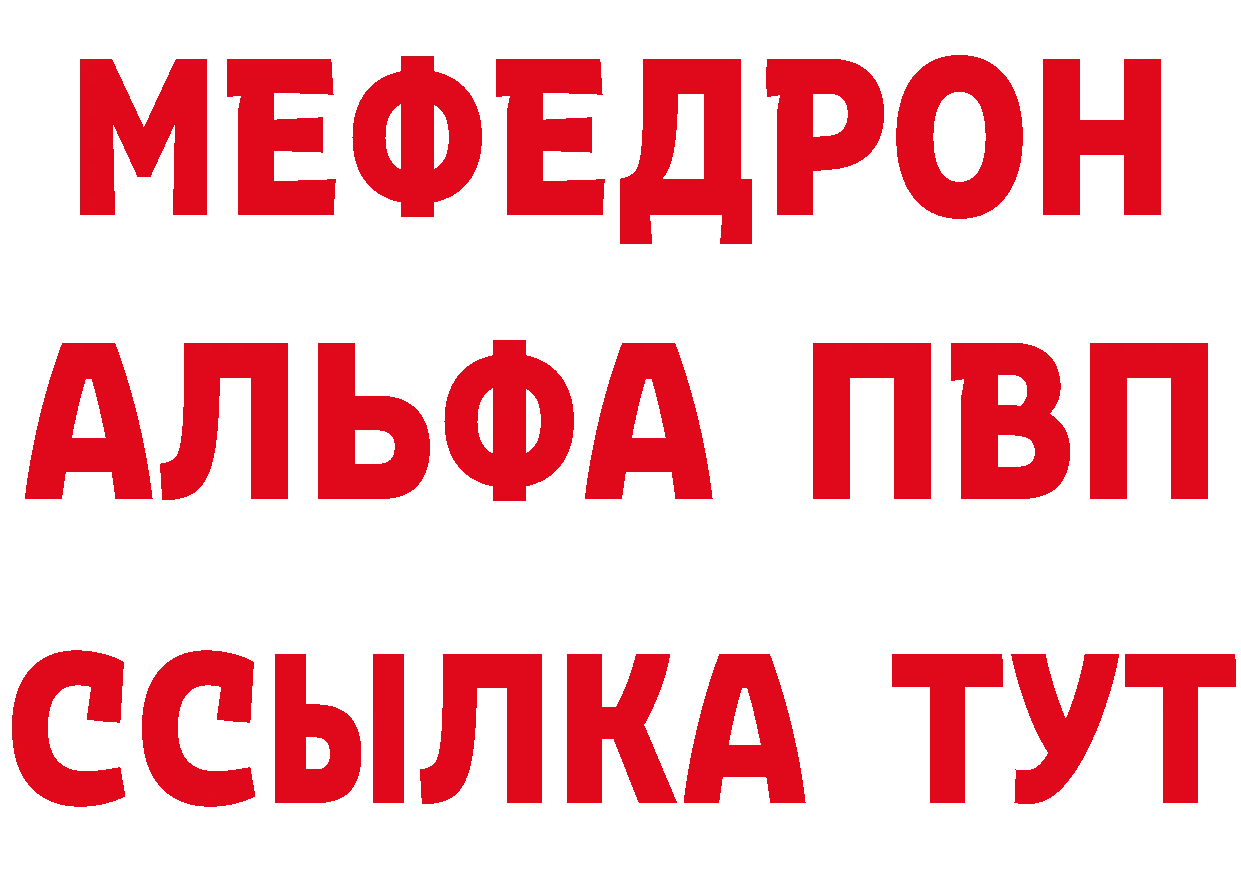 МЕФЕДРОН
АЛЬФА ПВП
ССЫЛКА ТУТ